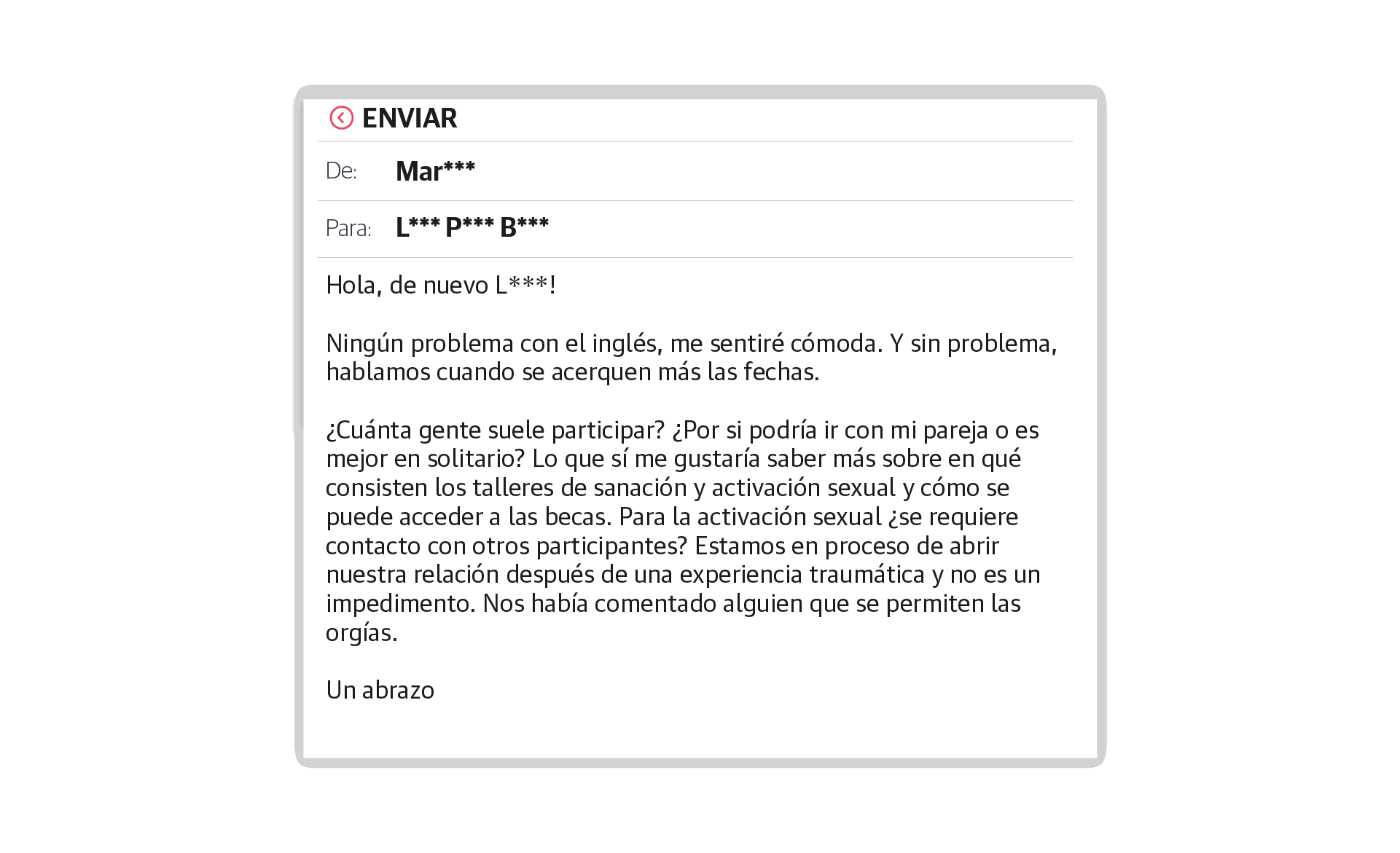 ENVIAR

De: Mar***

Para: L*** P*** B***

Hola, de nuevo L***!

Ningún problema con el inglés, me sentiré cómoda. Y sin problema, hablamos cuando se acerquen más las fechas.

¿Cuánta gente suele participar? ¿Por si podría ir con mi pareja o es mejor en solitario? Lo que sí me gustaría saber más sobre en qué consisten los talleres de sanación y activación sexual y cómo se puede acceder a las becas. Para la activación sexual ¿se requiere contacto con otros participantes? Estamos en proceso de abrir nuestra relación después de una experiencia traumática y no es un impedimento. Nos había comentado alguien que se permiten las orgías.

Un abrazo